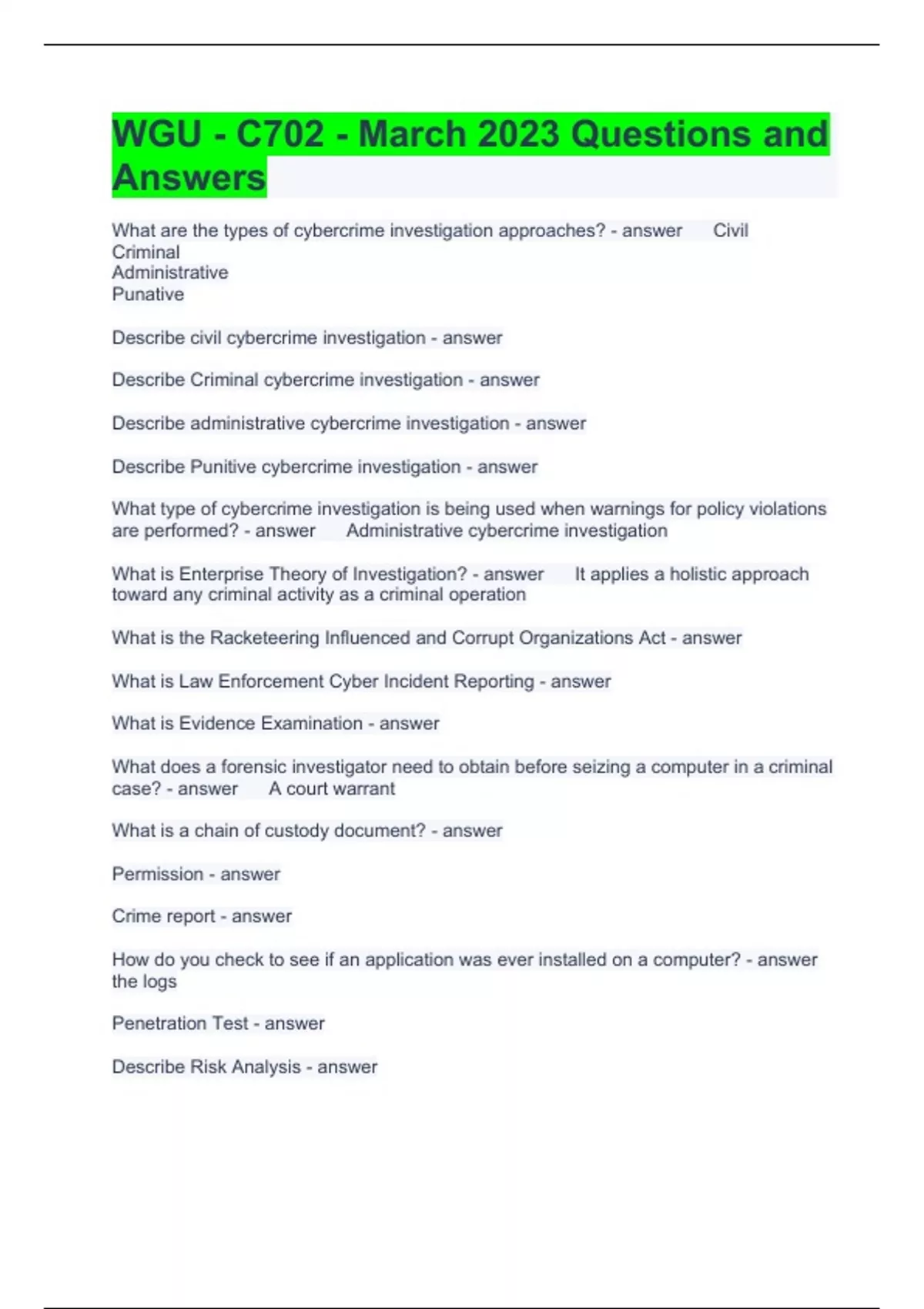 WGU - C702 - March 2023 Questions and Answers

What are the types of cybercrime investigation approaches? - answer Civil
Criminal
Administrative
Punative

Describe civil cybercrime investigation - answer

Describe Criminal cybercrime investigation - answer

Describe administrative cybercrime investigation - answer

Describe Punitive cybercrime investigation - answer

What type of cybercrime investigation is being used when warnings for policy violations are performed? - answer Administrative cybercrime investigation

What is Enterprise Theory of Investigation? - answer It applies a holistic approach toward any criminal activity as a criminal operation

What is the Racketeering Influenced and Corrupt Organizations Act - answer

What is Law Enforcement Cyber Incident Reporting - answer

What is Evidence Examination - answer

What does a forensic investigator need to obtain before seizing a computer in a criminal case? - answer A court warrant

What is a chain of custody document? - answer

Permission - answer

Crime report - answer

How do you check to see if an application was ever installed on a computer? - answer the logs

Penetration Test - answer

Describe Risk Analysis - answer